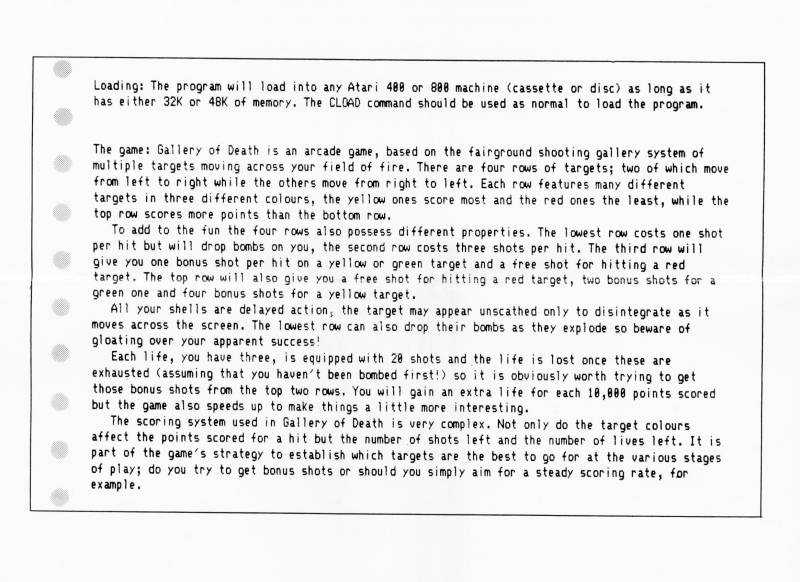 Loading: The program will load into any Atari 400 or 800 machine (cassette or disc) as long as it has either 32K or 48K of memory. The CLOAD command should be used as normal to load the program.

The game: Gallery of Death is an arcade game, based on the fairground shooting gallery system of multiple targets moving across your field of fire. There are four rows of targets; two of which move from left to right while the others move from right to left. Each row features many different targets in three different colours, the yellow ones score most and the red ones the least, while the top row scores more points than the bottom row.

To add to the fun the four rows also possess different properties. The lowest row costs one shot per hit but will drop bombs on you, the second row costs three shots per hit. The third row will give you one bonus shot per hit on a yellow or green target and a free shot for hitting a red target. The top row will also give you a free shot for hitting a red target, two bonus shots for a green one and four bonus shots for a yellow target.

All your shells are delayed action, the target may appear unscathed only to disintegrate as it moves across the screen. The lowest row can also drop their bombs as they explode so beware of gloating over your apparent success!

Each life, you have three, is equipped with 20 shots and the life is lost once these are exhausted (assuming that you haven't been bombed first!) so it is obviously worth trying to get those bonus shots from the top two rows. You will gain an extra life for each 10,000 points scored but the game also speeds up to make things a little more interesting.

The scoring system used in Gallery of Death is very complex. Not only do the target colours affect the points scored for a hit but the number of shots left and the number of lives left. It is part of the game's strategy to establish which targets are the best to go for at the various stages of play; do you try to get bonus shots or should you simply aim for a steady scoring rate, for example.